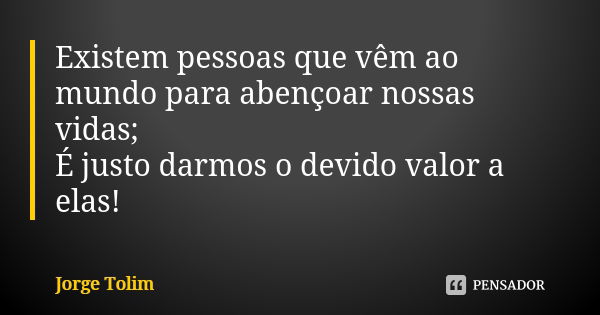 Existem pessoas que vêm ao mundo para abençoar nossas vidas;
É justo darmos o devido valor a elas!

Jorge Tolim

PENSADOR